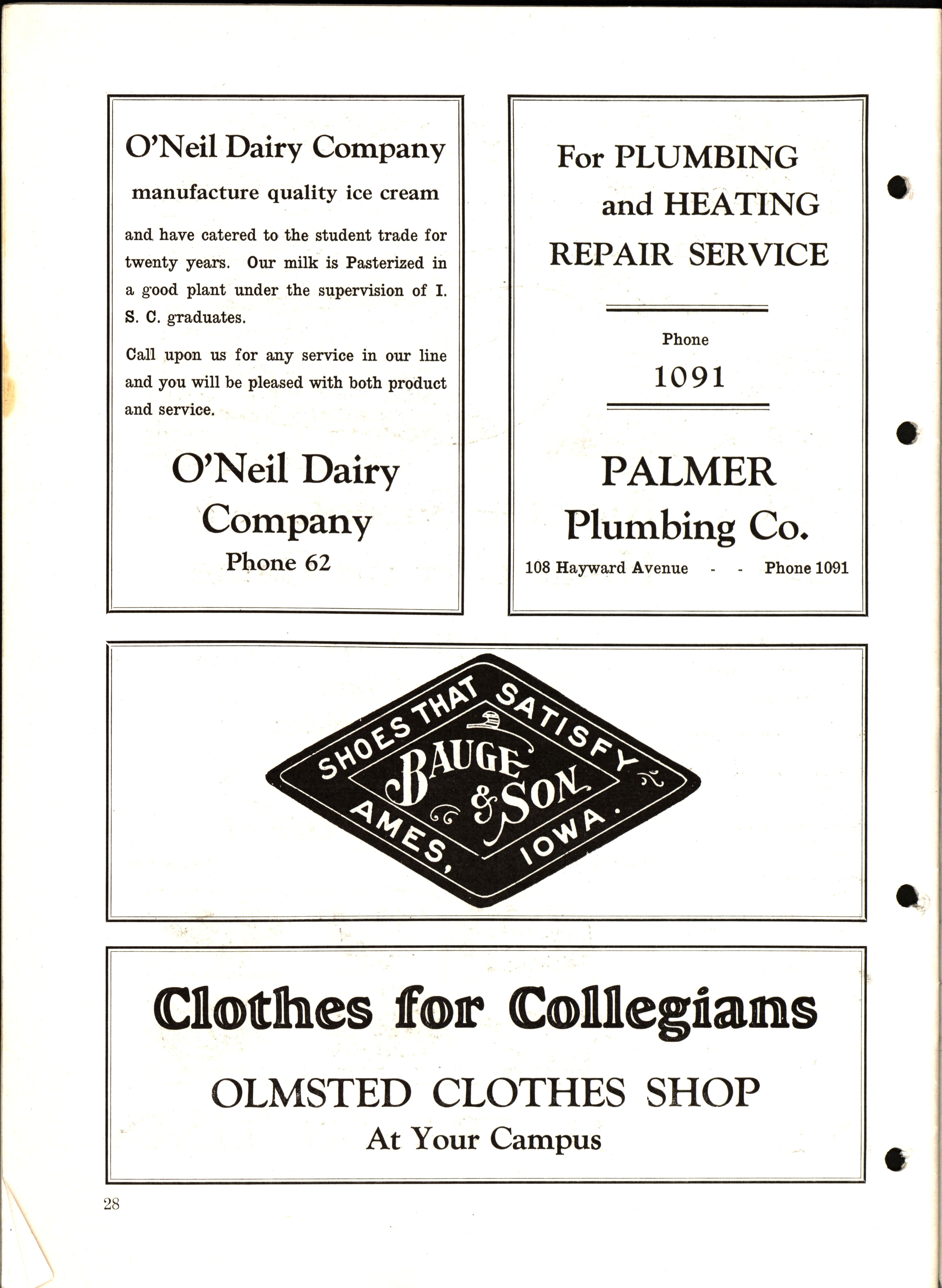 O'Neil Dairy Company
manufacture quality ice cream

and have catered to the student trade for twenty years. Our milk is Pasterized in a good plant under the supervision of I. S. C. graduates.

Call upon us for any service in our line and you will be pleased with both product and service.

O'Neil Dairy Company
Phone 62

For PLUMBING and HEATING REPAIR SERVICE

Phone
1091

PALMER
Plumbing Co.
108 Hayward Avenue - - Phone 1091

SHOES THAT SATISFY
BAUGE & SON
AMES, IOWA.

Clothes for Collegians
OLMSTED CLOTHES SHOP
At Your Campus

28